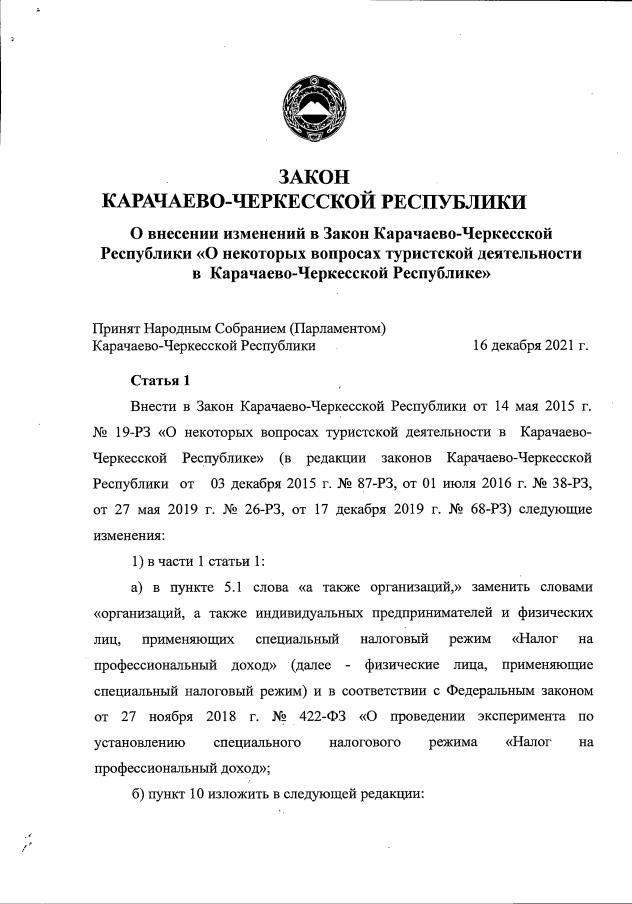 ЗАКОН
КАРАЧАЕВО-ЧЕРКЕССКОЙ РЕСПУБЛИКИ

О внесении изменений в Закон Карачаево-Черкесской Республики «О некоторых вопросах туристской деятельности в Карачаево-Черкесской Республике»

Принят Народным Собранием (Парламентом) Карачаево-Черкесской Республики 16 декабря 2021 г.

Статья 1

Внести в Закон Карачаево-Черкесской Республики от 14 мая 2015 г. № 19-РЗ «О некоторых вопросах туристской деятельности в Карачаево-Черкесской Республике» (в редакции законов Карачаево-Черкесской Республики от 03 декабря 2015 г. № 87-РЗ, от 01 июля 2016 г. № 38-РЗ, от 27 мая 2019 г. № 26-РЗ, от 17 декабря 2019 г. № 68-РЗ) следующие изменения:

1) в части 1 статьи 1:

а) в пункте 5.1 слова «а также организаций,» заменить словами «организаций, а также индивидуальных предпринимателей и физических лиц, применяющих специальный налоговый режим «Налог на профессиональный доход» (далее - физические лица, применяющие специальный налоговый режим) и в соответствии с Федеральным законом от 27 ноября 2018 г. № 422-ФЗ «О проведении эксперимента по установлению специального налогового режима «Налог на профессиональный доход»;

б) пункт 10 изложить в следующей редакции: